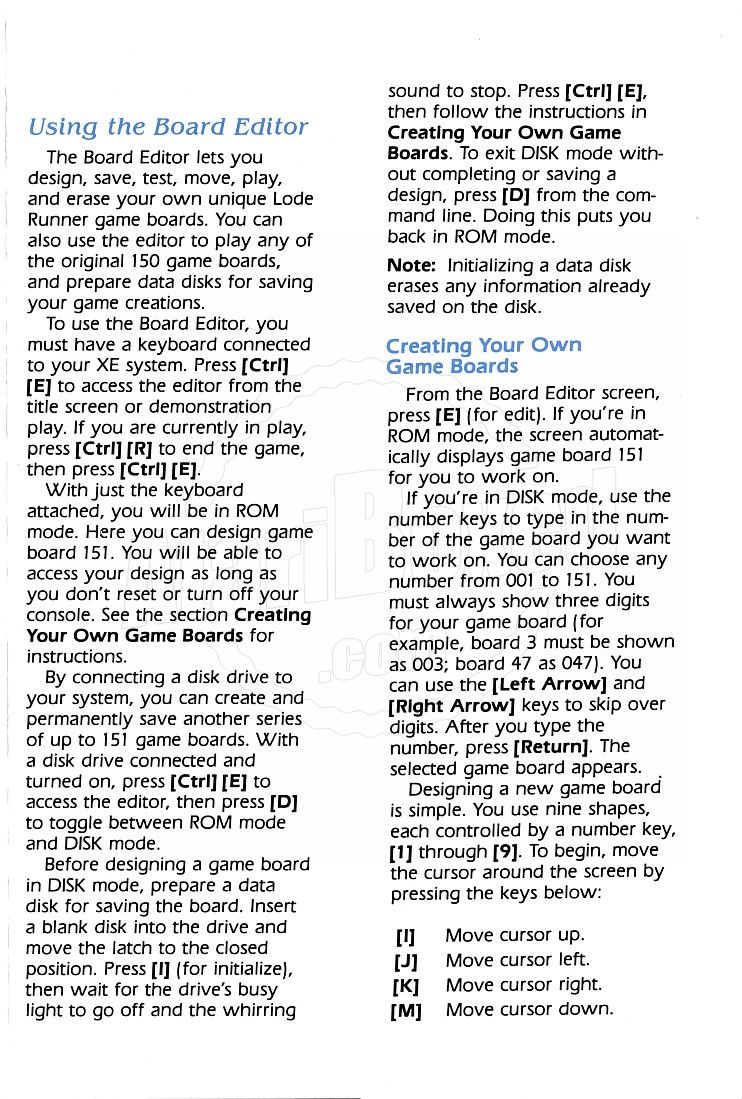 Using the Board Editor

The Board Editor lets you design, save, test, move, play, and erase your own unique Lode Runner game boards. You can also use the editor to play any of the original 150 game boards, and prepare data disks for saving your game creations.

To use the Board Editor, you must have a keyboard connected to your XE system. Press [Ctrl] [E] to access the editor from the title screen or demonstration play. If you are currently in play, press [Ctrl] [R] to end the game, then press [Ctrl] [E].

With just the keyboard attached, you will be in ROM mode. Here you can design game board 151. You will be able to access your design as long as you don't reset or turn off your console. See the section Creating Your Own Game Boards for instructions.

By connecting a disk drive to your system, you can create and permanently save another series of up to 151 game boards. With a disk drive connected and turned on, press [Ctrl] [E] to access the editor, then press [D] to toggle between ROM mode and DISK mode.

Before designing a game board in DISK mode, prepare a data disk for saving the board. Insert a blank disk into the drive and move the latch to the closed position. Press [I] (for initialize), then wait for the drive's busy light to go off and the whirring sound to stop. Press [Ctrl] [E], then follow the instructions in Creating Your Own Game Boards. To exit DISK mode without completing or saving a design, press [D] from the command line. Doing this puts you back in ROM mode.

Note: Initializing a data disk erases any information already saved on the disk.

Creating Your Own Game Boards

From the Board Editor screen, press [E] (for edit). If you're in ROM mode, the screen automatically displays game board 151 for you to work on.

If you're in DISK mode, use the number keys to type in the number of the game board you want to work on. You can choose any number from 001 to 151. You must always show three digits for your game board (for example, board 3 must be shown as 003; board 47 as 047). You can use the [Left Arrow] and [Right Arrow] keys to skip over digits. After you type the number, press [Return]. The selected game board appears.

Designing a new game board is simple. You use nine shapes, each controlled by a number key, [1] through [9]. To begin, move the cursor around the screen by pressing the keys below:

[I] Move cursor up.
[J] Move cursor left.
[K] Move cursor right.
[M] Move cursor down.